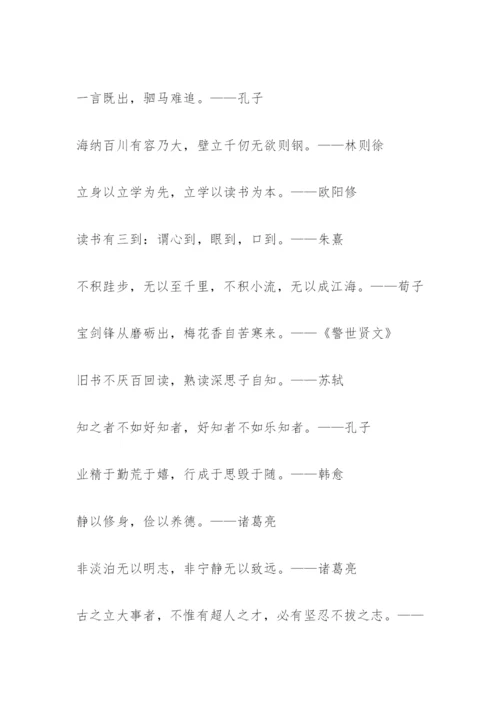 一言既出，驷马难追。——孔子

海纳百川有容乃大，壁立千仞无欲则钢。——林则徐

立身以立学为先，立学以读书为本。——欧阳修

读书有三到：谓心到，眼到，口到。——朱熹

不积跬步，无以至千里，不积小流，无以成江海。——荀子

宝剑锋从磨砺出，梅花香自苦寒来。——《警世贤文》

旧书不厌百回读，熟读深思子自知。——苏轼

知之者不如好知者，好知者不如乐知者。——孔子

业精于勤荒于嬉，行成于思毁于随。——韩愈

静以修身，俭以养德。——诸葛亮

非淡泊无以明志，非宁静无以致远。——诸葛亮

古之立大事者，不惟有超人之才，必有坚忍不拔之志。——